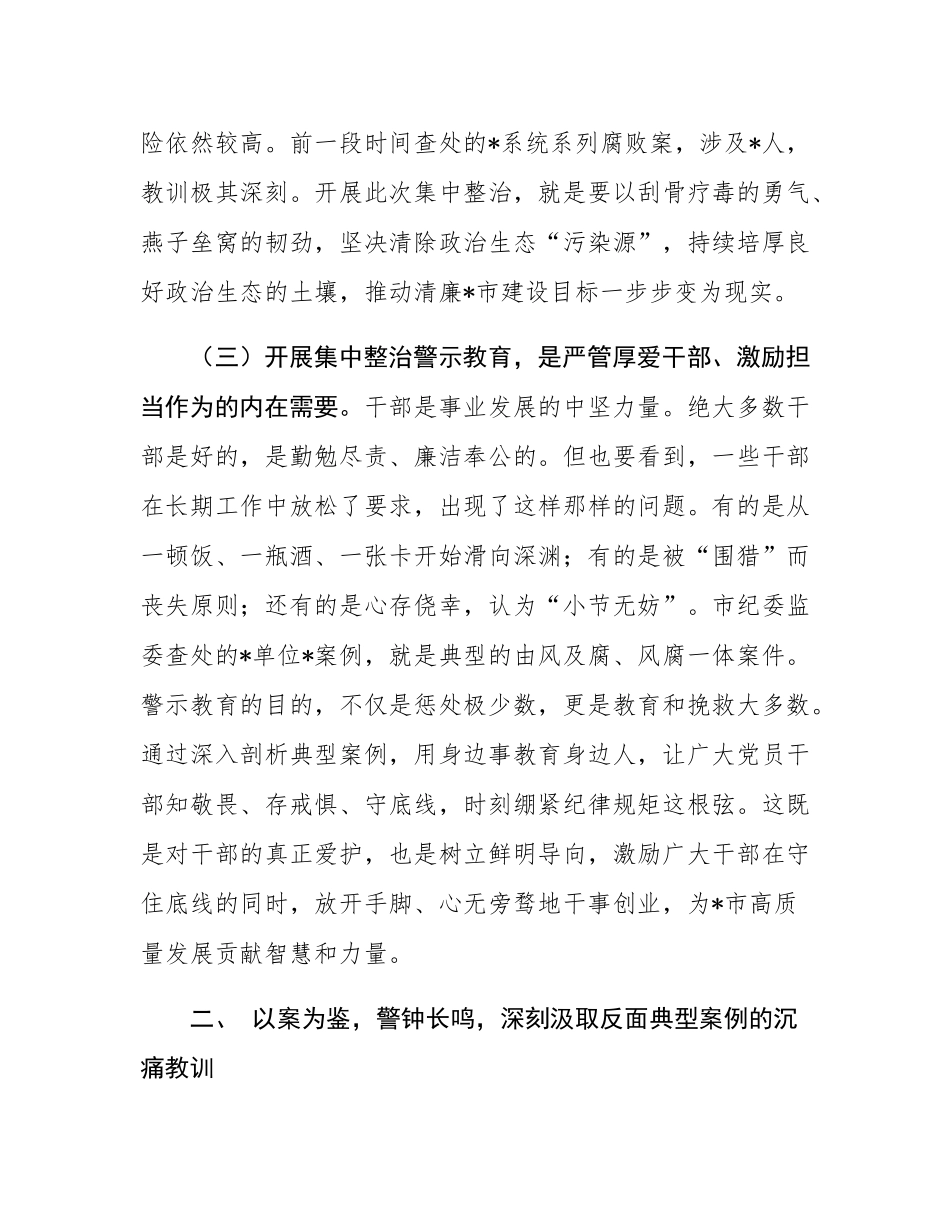 险依然较高。前一段时间查处的*系统系列腐败案，涉及*人，教训极其深刻。开展此次集中整治，就是要以刮骨疗毒的勇气、燕子垒窝的韧劲，坚决清除政治生态“污染源”，持续培厚良好政治生态的土壤，推动清廉*市建设目标一步步变为现实。

（三）开展集中整治警示教育，是严管厚爱干部、激励担当作为的内在需要。干部是事业发展的中坚力量。绝大多数干部是好的，是勤勉尽责、廉洁奉公的。但也要看到，一些干部在长期工作中放松了要求，出现了这样那样的问题。有的是从一顿饭、一瓶酒、一张卡开始滑向深渊；有的是被“围猎”而丧失原则；还有的是心存侥幸，认为“小节无妨”。市纪委监委查处的*单位*案例，就是典型的由风及腐、风腐一体案件。警示教育的目的，不仅是惩处极少数，更是教育和挽救大多数。通过深入剖析典型案例，用身边事教育身边人，让广大党员干部知敬畏、存戒惧、守底线，时刻绷紧纪律规矩这根弦。这既是对干部的真正爱护，也是树立鲜明导向，激励广大干部在守住底线的同时，放开手脚、心无旁骛地干事创业，为*市高质量发展贡献智慧和力量。

二、 以案为鉴，警钟长鸣，深刻汲取反面典型案例的沉痛教训